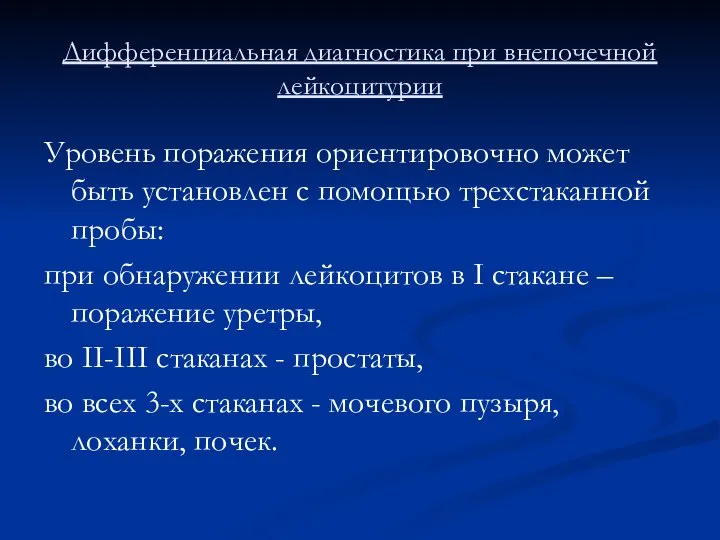 Дифференциальная диагностика при внепочечной лейкоцитурии

Уровень поражения ориентировочно может быть установлен с помощью трехстаканной пробы:

при обнаружении лейкоцитов в I стакане – поражение уретры,

во II-III стаканах - простаты,

во всех 3-х стаканах - мочевого пузыря, лоханки, почек.